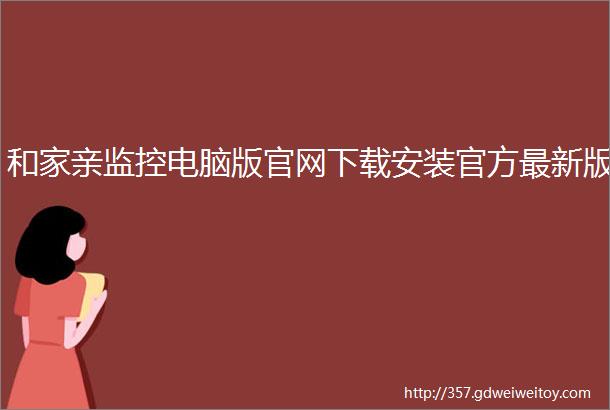 和家亲监控电脑版官网下载安装官方最新版

http://357.gdweiweitoy.com